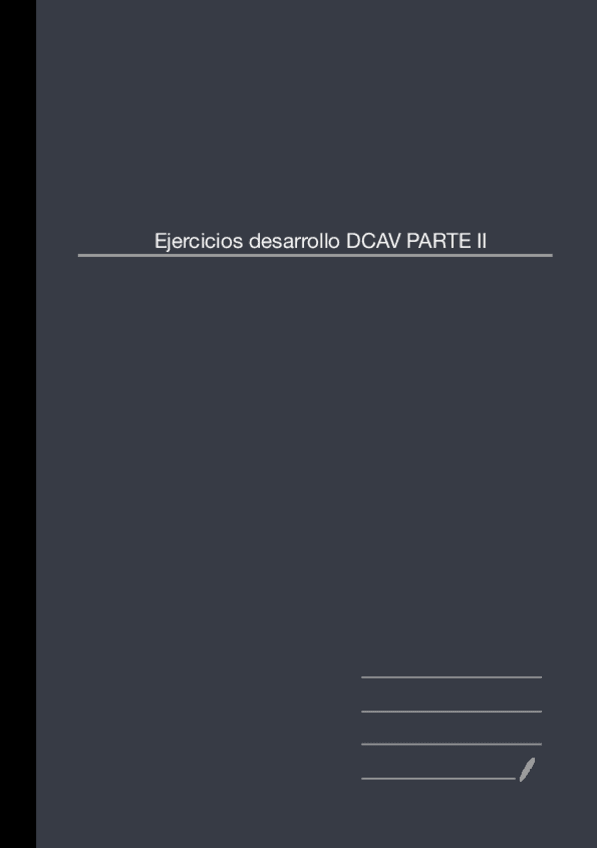 Ejercicios desarrollo DCAV PARTE II